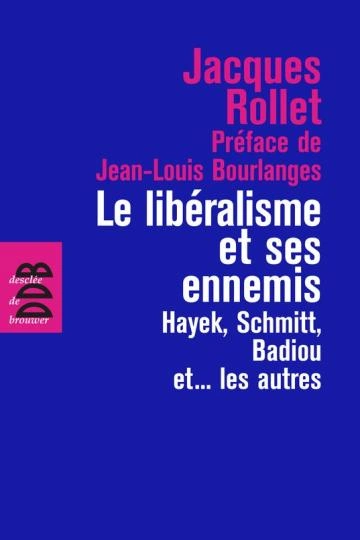 Jacques Rollet
Préface de Jean-Louis Bourlanges

Le libéralisme et ses ennemis
Hayek, Schmitt, Badiou et... les autres

desclée de brouwer
DDB